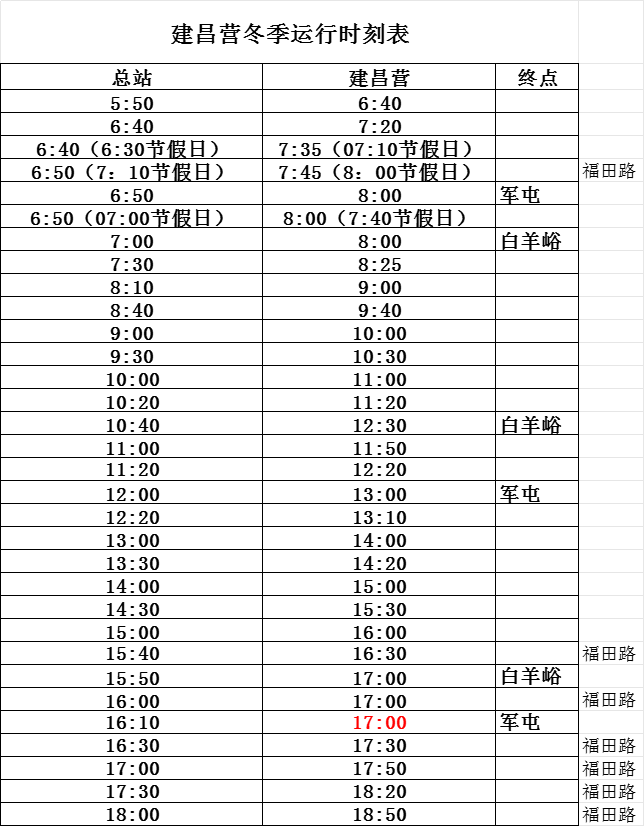 建昌营冬季运行时刻表

| 总站 | 建昌营 | 终点 | |
|---|---|---|---|
| 5:50 | 6:40 | | |
| 6:40 | 7:20 | | |
| 6:40（6:30节假日） | 7:35（07:10节假日） | | |
| 6:50（7：10节假日） | 7:45（8：00节假日） | | 福田路 |
| 6:50 | 8:00 | 军屯 | |
| 6:50（07:00节假日） | 8:00（7:40节假日） | | |
| 7:00 | 8:00 | 白羊峪 | |
| 7:30 | 8:25 | | |
| 8:10 | 9:00 | | |
| 8:40 | 9:40 | | |
| 9:00 | 10:00 | | |
| 9:30 | 10:30 | | |
| 10:00 | 11:00 | | |
| 10:20 | 11:20 | | |
| 10:40 | 12:30 | 白羊峪 | |
| 11:00 | 11:50 | | |
| 11:20 | 12:20 | | |
| 12:00 | 13:00 | 军屯 | |
| 12:20 | 13:10 | | |
| 13:00 | 14:00 | | |
| 13:30 | 14:20 | | |
| 14:00 | 15:00 | | |
| 14:30 | 15:30 | | |
| 15:00 | 16:00 | | |
| 15:40 | 16:30 | | 福田路 |
| 15:50 | 17:00 | 白羊峪 | |
| 16:00 | 17:00 | | 福田路 |
| 16:10 | 17:00 | 军屯 | |
| 16:30 | 17:30 | | 福田路 |
| 17:00 | 17:50 | | 福田路 |
| 17:30 | 18:20 | | 福田路 |
| 18:00 | 18:50 | | 福田路 |